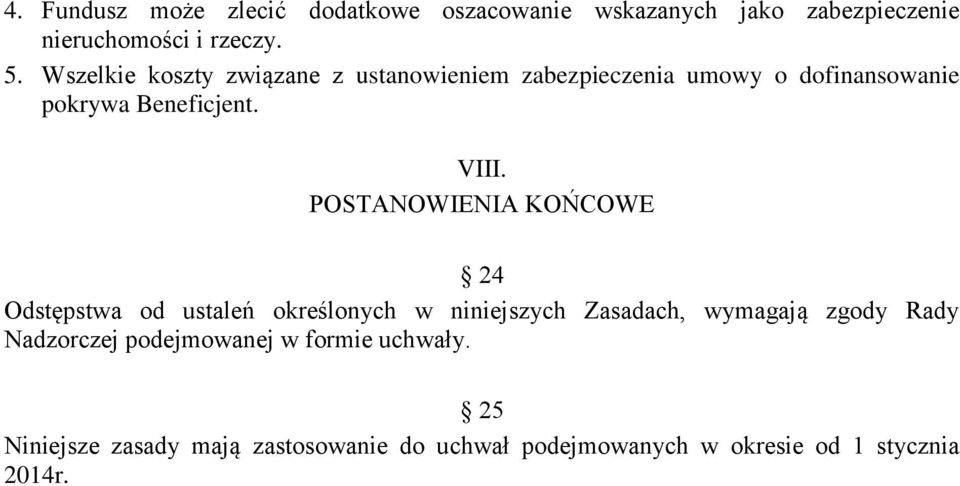 4. Fundusz może zlecić dodatkowe oszacowanie wskazanych jako zabezpieczenie nieruchomości i rzeczy.
5. Wszelkie koszty związane z ustanowieniem zabezpieczenia umowy o dofinansowanie pokrywa Beneficjent.

VIII.
POSTANOWIENIA KOŃCOWE

§ 24
Odstępstwa od ustaleń określonych w niniejszych Zasadach, wymagają zgody Rady Nadzorczej podejmowanej w formie uchwały.

§ 25
Niniejsze zasady mają zastosowanie do uchwał podejmowanych w okresie od 1 stycznia 2014r.